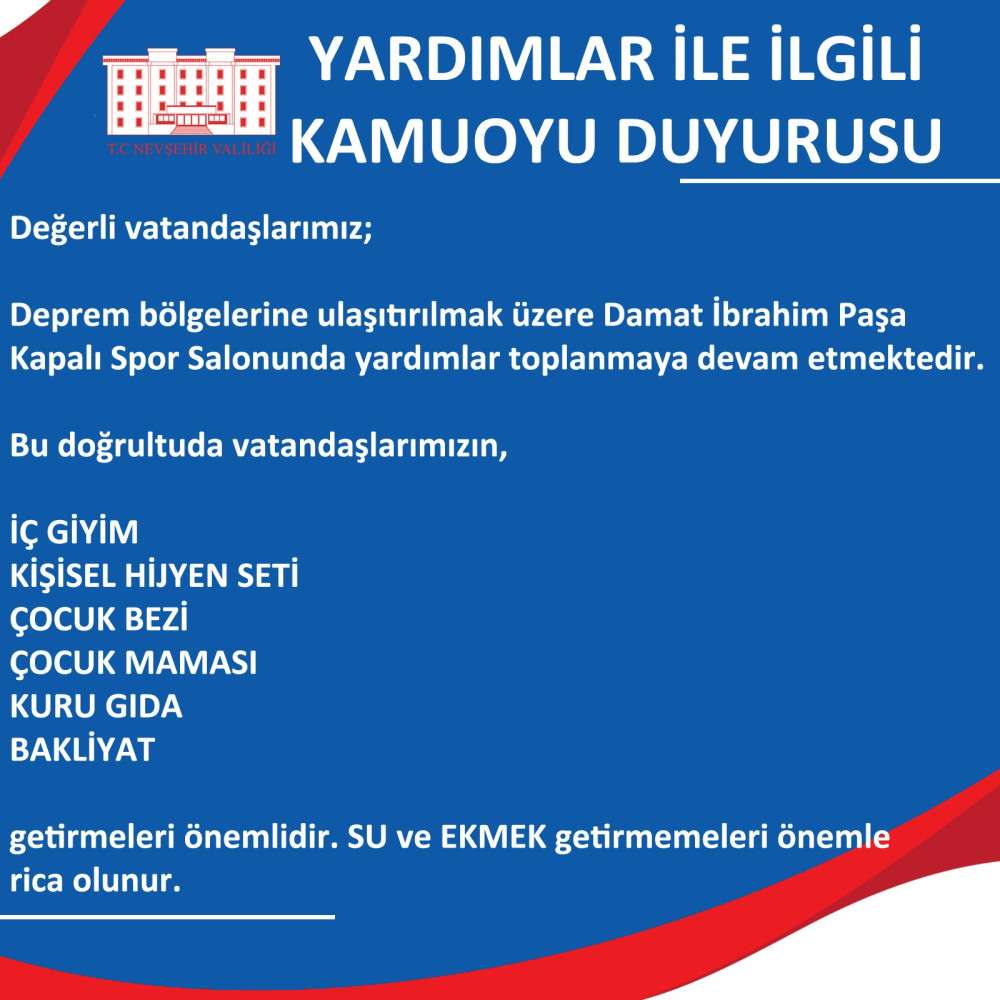 T.C NEVŞEHİR VALİLİĞİ

YARDIMLAR İLE İLGİLİ KAMUOYU DUYURUSU

Değerli vatandaşlarımız;

Deprem bölgelerine ulaşıtırılmak üzere Damat İbrahim Paşa Kapalı Spor Salonunda yardımlar toplanmaya devam etmektedir.

Bu doğrultuda vatandaşlarımızın,

İÇ GİYİM
KİŞİSEL HİJYEN SETİ
ÇOCUK BEZİ
ÇOCUK MAMASI
KURU GIDA
BAKLİYAT

getirmeleri önemlidir. SU ve EKMEK getirmemeleri önemle rica olunur.